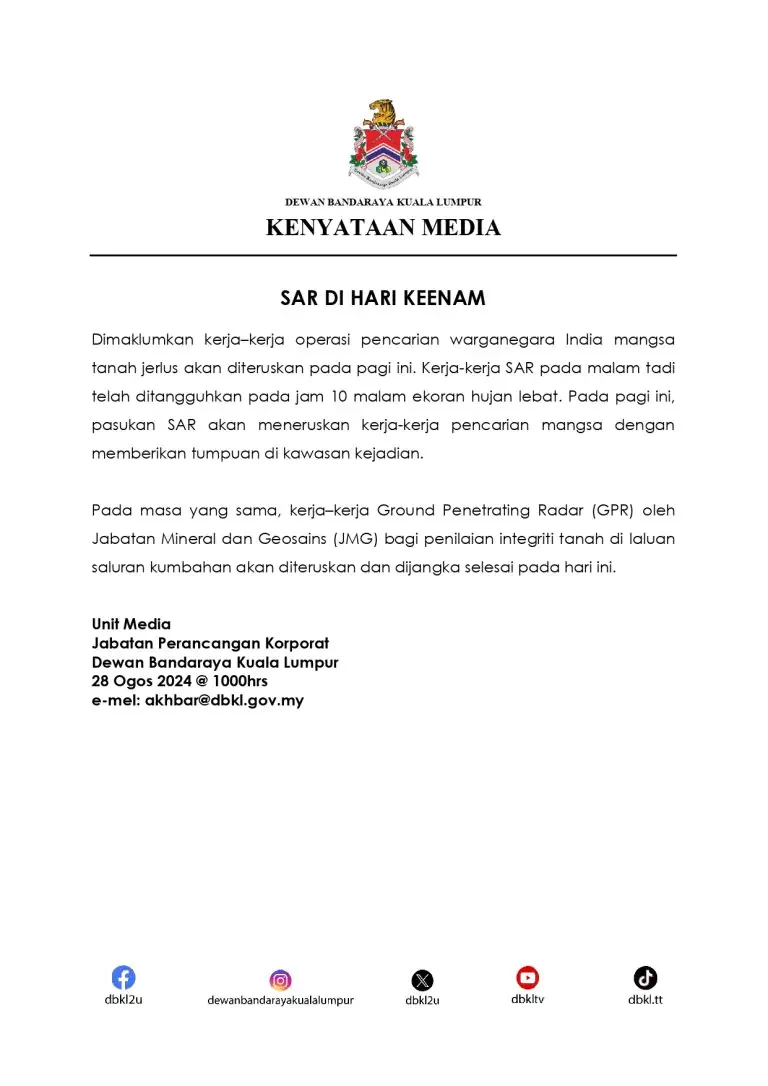 DEWAN BANDARAYA KUALA LUMPUR
KENYATAAN MEDIA

SAR DI HARI KEENAM

Dimaklumkan kerja–kerja operasi pencarian warganegara India mangsa tanah jerlus akan diteruskan pada pagi ini. Kerja-kerja SAR pada malam tadi telah ditangguhkan pada jam 10 malam ekoran hujan lebat. Pada pagi ini, pasukan SAR akan meneruskan kerja-kerja pencarian mangsa dengan memberikan tumpuan di kawasan kejadian.

Pada masa yang sama, kerja–kerja Ground Penetrating Radar (GPR) oleh Jabatan Mineral dan Geosains (JMG) bagi penilaian integriti tanah di laluan saluran kumbahan akan diteruskan dan dijangka selesai pada hari ini.

Unit Media
Jabatan Perancangan Korporat
Dewan Bandaraya Kuala Lumpur
28 Ogos 2024 @ 1000hrs
e-mel: akhbar@dbkl.gov.my

dbkl2u dewanbandarayakualalumpur dbkl2u dbkltv dbkl.tt